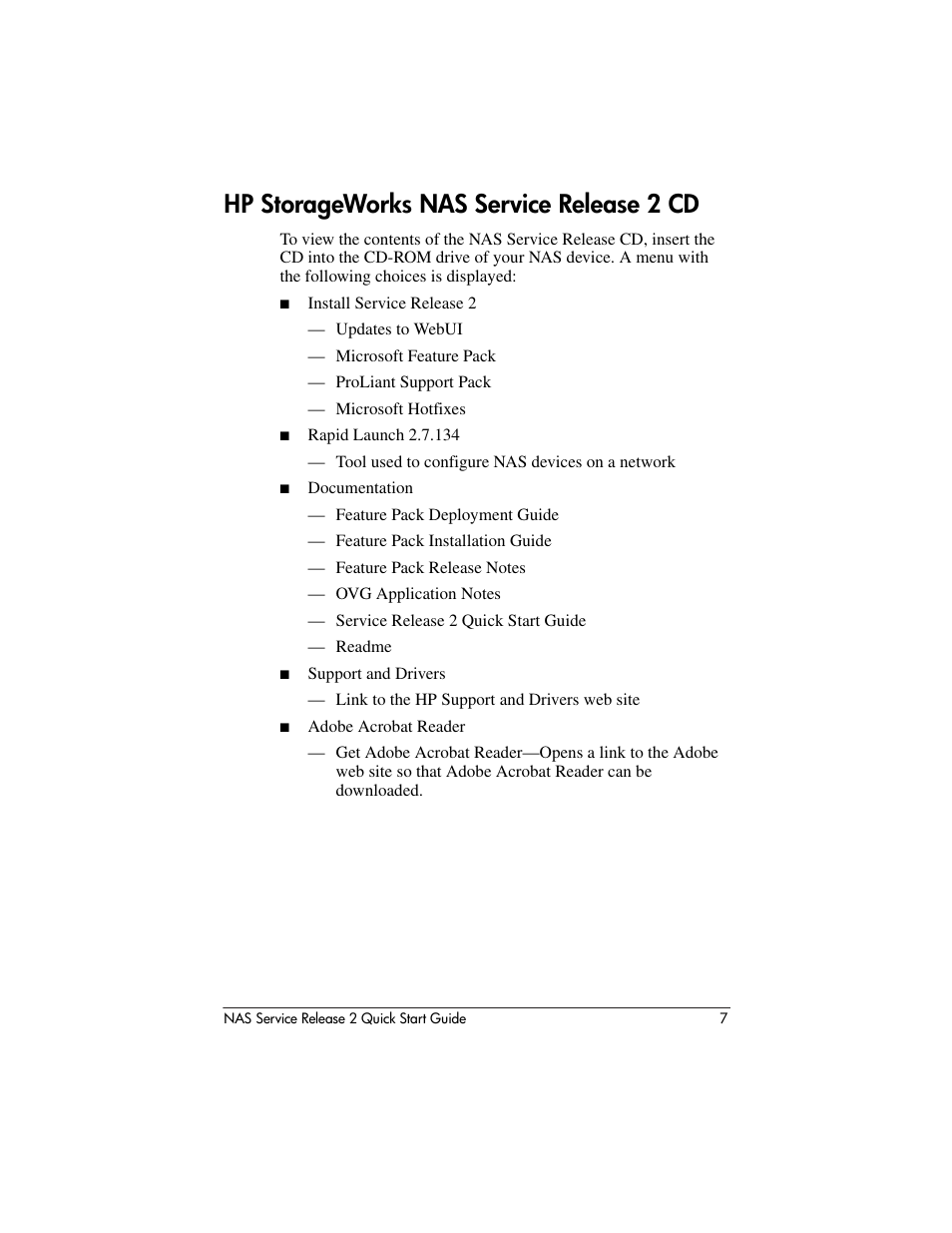 HP StorageWorks NAS Service Release 2 CD

To view the contents of the NAS Service Release CD, insert the CD into the CD-ROM drive of your NAS device. A menu with the following choices is displayed:

■ Install Service Release 2

— Updates to WebUI

— Microsoft Feature Pack

— ProLiant Support Pack

— Microsoft Hotfixes

■ Rapid Launch 2.7.134

— Tool used to configure NAS devices on a network

■ Documentation

— Feature Pack Deployment Guide

— Feature Pack Installation Guide

— Feature Pack Release Notes

— OVG Application Notes

— Service Release 2 Quick Start Guide

— Readme

■ Support and Drivers

— Link to the HP Support and Drivers web site

■ Adobe Acrobat Reader

— Get Adobe Acrobat Reader—Opens a link to the Adobe web site so that Adobe Acrobat Reader can be downloaded.

NAS Service Release 2 Quick Start Guide 7